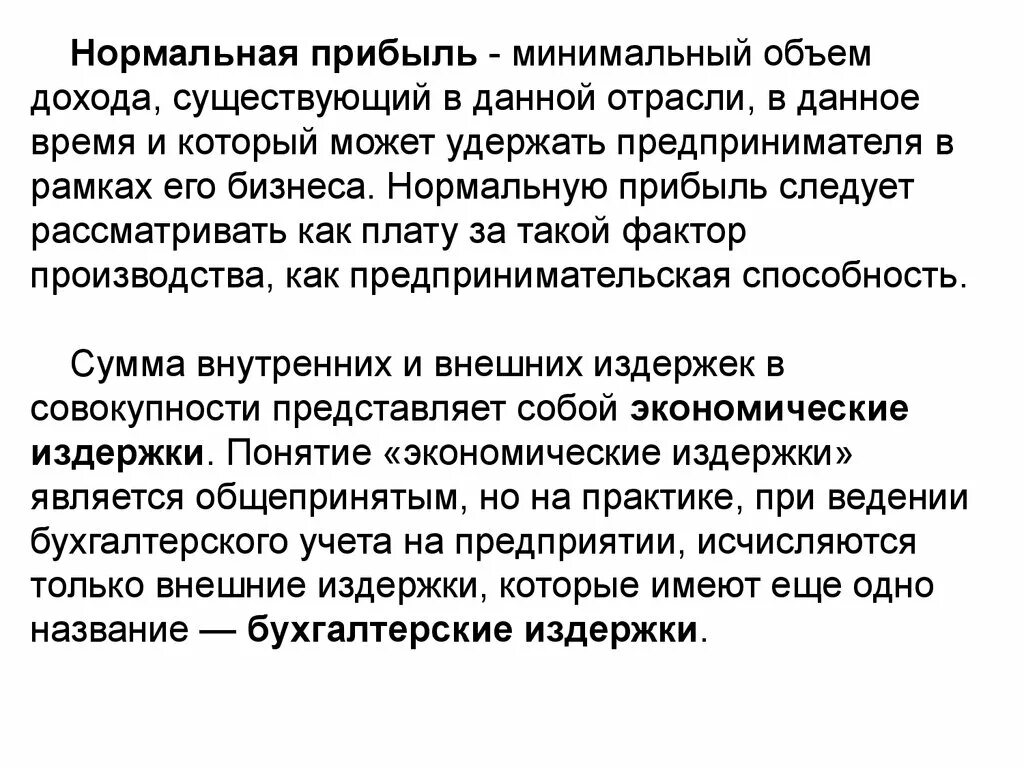 Нормальная прибыль - минимальный объем дохода, существующий в данной отрасли, в данное время и который может удержать предпринимателя в рамках его бизнеса. Нормальную прибыль следует рассматривать как плату за такой фактор производства, как предпринимательская способность.

Сумма внутренних и внешних издержек в совокупности представляет собой экономические издержки. Понятие «экономические издержки» является общепринятым, но на практике, при ведении бухгалтерского учета на предприятии, исчисляются только внешние издержки, которые имеют еще одно название — бухгалтерские издержки.